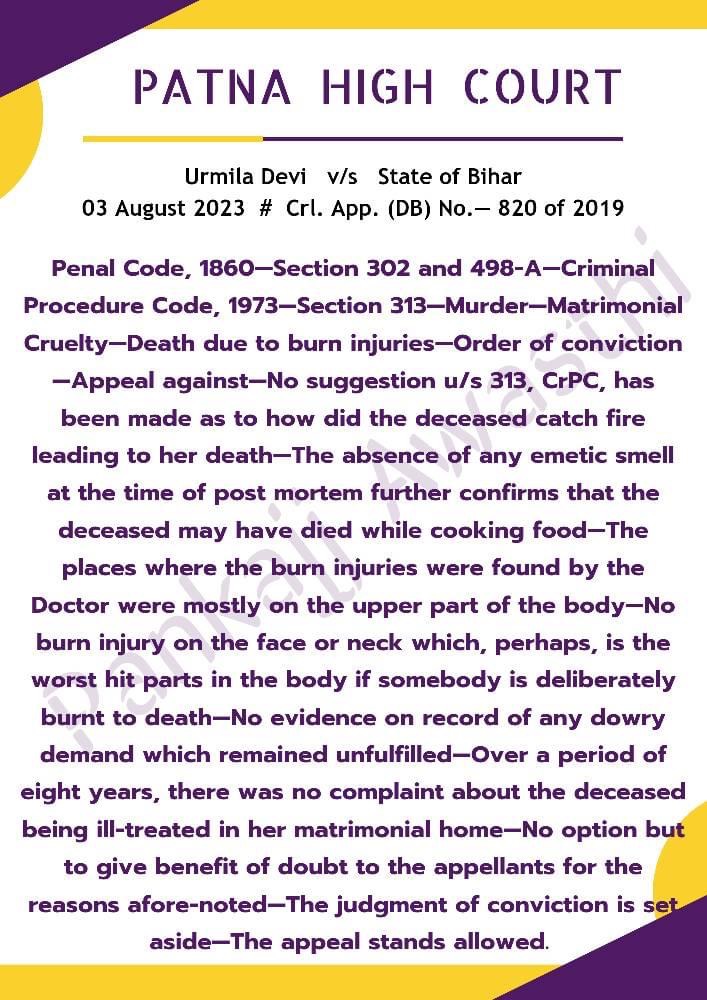 PATNA HIGH COURT

Urmila Devi v/s State of Bihar
03 August 2023 # Crl. App. (DB) No.— 820 of 2019

Penal Code, 1860—Section 302 and 498-A—Criminal Procedure Code, 1973—Section 313—Murder—Matrimonial Cruelty—Death due to burn injuries—Order of conviction —Appeal against—No suggestion u/s 313, CrPC, has been made as to how did the deceased catch fire leading to her death—The absence of any emetic smell at the time of post mortem further confirms that the deceased may have died while cooking food—The places where the burn injuries were found by the Doctor were mostly on the upper part of the body—No burn injury on the face or neck which, perhaps, is the worst hit parts in the body if somebody is deliberately burnt to death—No evidence on record of any dowry demand which remained unfulfilled—Over a period of eight years, there was no complaint about the deceased being ill-treated in her matrimonial home—No option but to give benefit of doubt to the appellants for the reasons afore-noted—The judgment of conviction is set aside—The appeal stands allowed.

Pankaj Awasthi